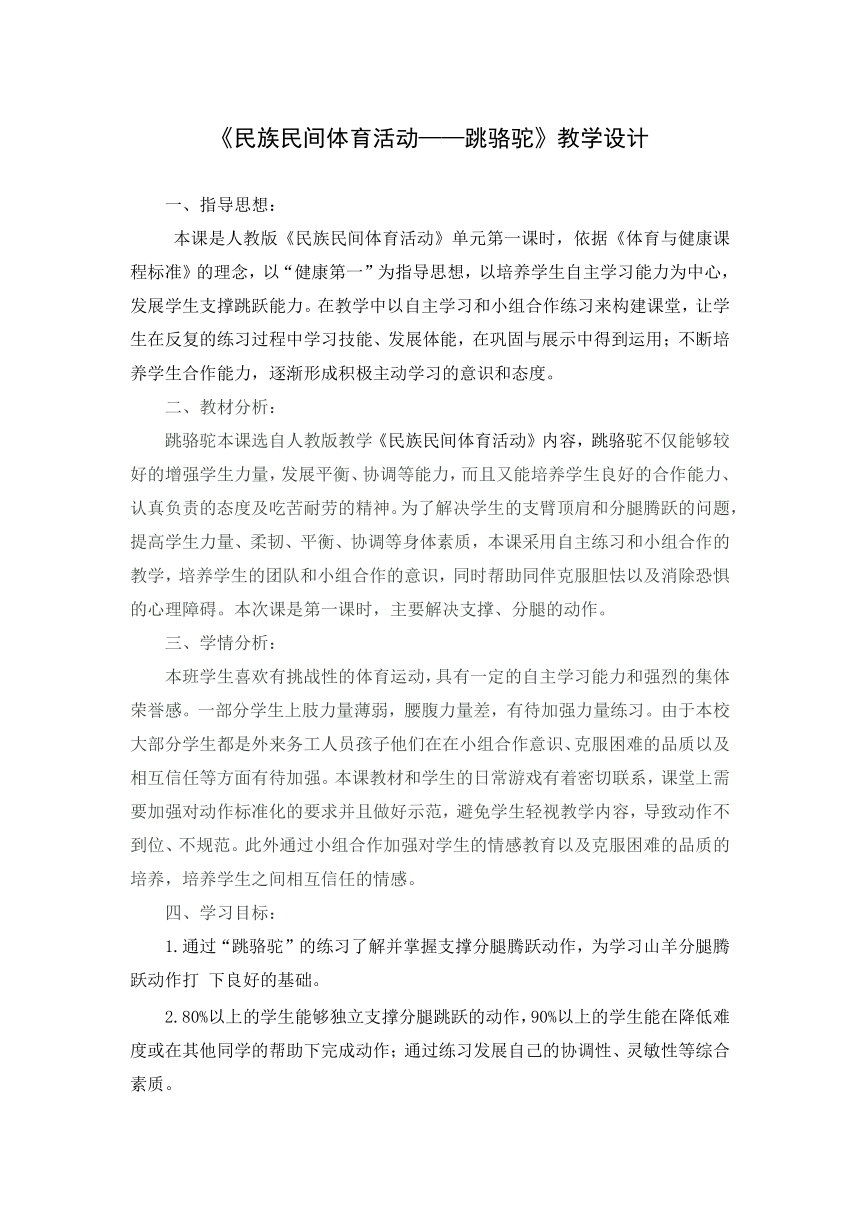 《民族民间体育活动——跳骆驼》教学设计

一、指导思想：

本课是人教版《民族民间体育活动》单元第一课时，依据《体育与健康课程标准》的理念，以“健康第一”为指导思想，以培养学生自主学习能力为中心，发展学生支撑跳跃能力。在教学中以自主学习和小组合作练习来构建课堂，让学生在反复的练习过程中学习技能、发展体能，在巩固与展示中得到运用；不断培养学生合作能力，逐渐形成积极主动学习的意识和态度。

二、教材分析：

跳骆驼本课选自人教版教学《民族民间体育活动》内容，跳骆驼不仅能够较好的增强学生力量，发展平衡、协调等能力，而且又能培养学生良好的合作能力、认真负责的态度及吃苦耐劳的精神。为了解决学生的支臂顶肩和分腿腾跃的问题，提高学生力量、柔韧、平衡、协调等身体素质，本课采用自主练习和小组合作的教学，培养学生的团队和小组合作的意识，同时帮助同伴克服胆怯以及消除恐惧的心理障碍。本次课是第一课时，主要解决支撑、分腿的动作。

三、学情分析：

本班学生喜欢有挑战性的体育运动，具有一定的自主学习能力和强烈的集体荣誉感。一部分学生上肢力量薄弱，腰腹力量差，有待加强力量练习。由于本校大部分学生都是外来务工人员孩子他们在在小组合作意识、克服困难的品质以及相互信任等方面有待加强。本课教材和学生的日常游戏有着密切联系，课堂上需要加强对动作标准化的要求并且做好示范，避免学生轻视教学内容，导致动作不到位、不规范。此外通过小组合作加强对学生的情感教育以及克服困难的品质的培养，培养学生之间相互信任的情感。

四、学习目标：

1.通过“跳骆驼”的练习了解并掌握支撑分腿腾跃动作，为学习山羊分腿腾跃动作打 下良好的基础。

2.80%以上的学生能够独立支撑分腿跳跃的动作，90%以上的学生能在降低难度或在其他同学的帮助下完成动作；通过练习发展自己的协调性、灵敏性等综合素质。